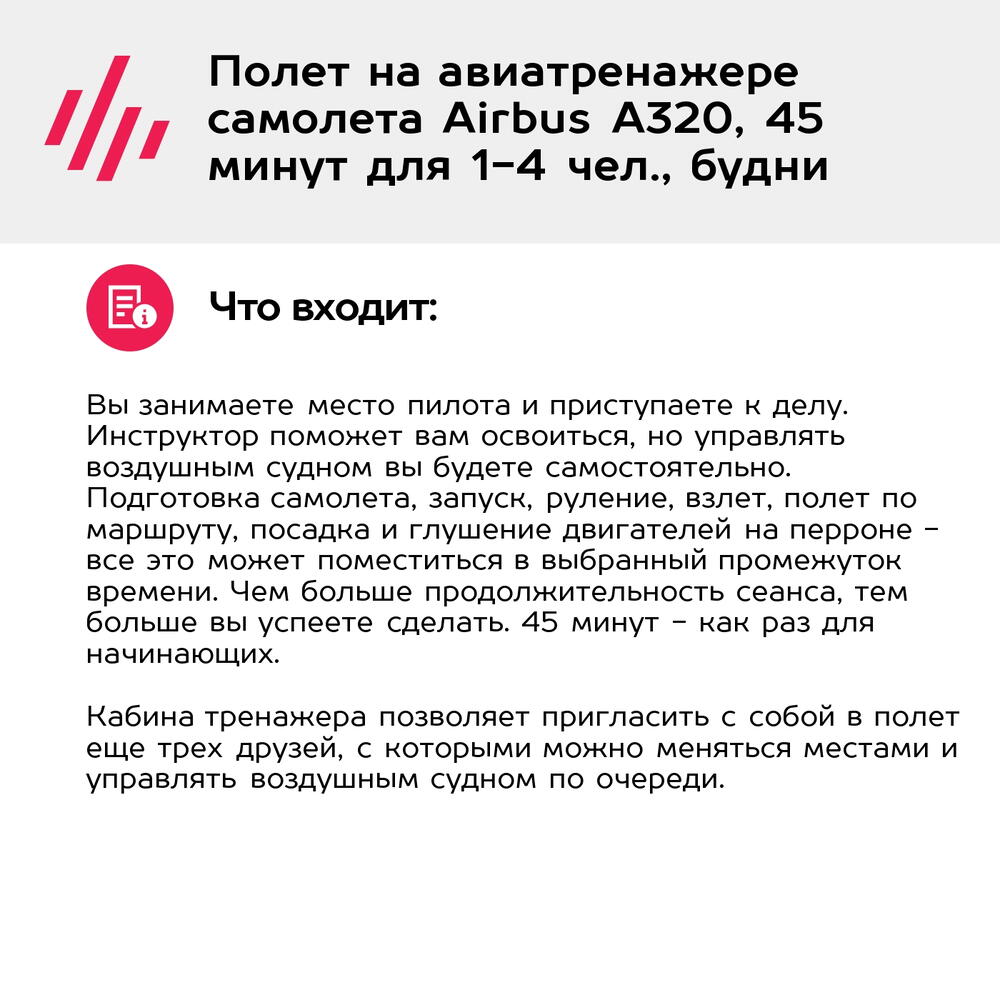 Полет на авиатренажере самолета Airbus A320, 45 минут для 1-4 чел., будни

Что входит:

Вы занимаете место пилота и приступаете к делу. Инструктор поможет вам освоиться, но управлять воздушным судном вы будете самостоятельно. Подготовка самолета, запуск, руление, взлет, полет по маршруту, посадка и глушение двигателей на перроне - все это может поместиться в выбранный промежуток времени. Чем больше продолжительность сеанса, тем больше вы успеете сделать. 45 минут - как раз для начинающих.

Кабина тренажера позволяет пригласить с собой в полет еще трех друзей, с которыми можно меняться местами и управлять воздушным судном по очереди.